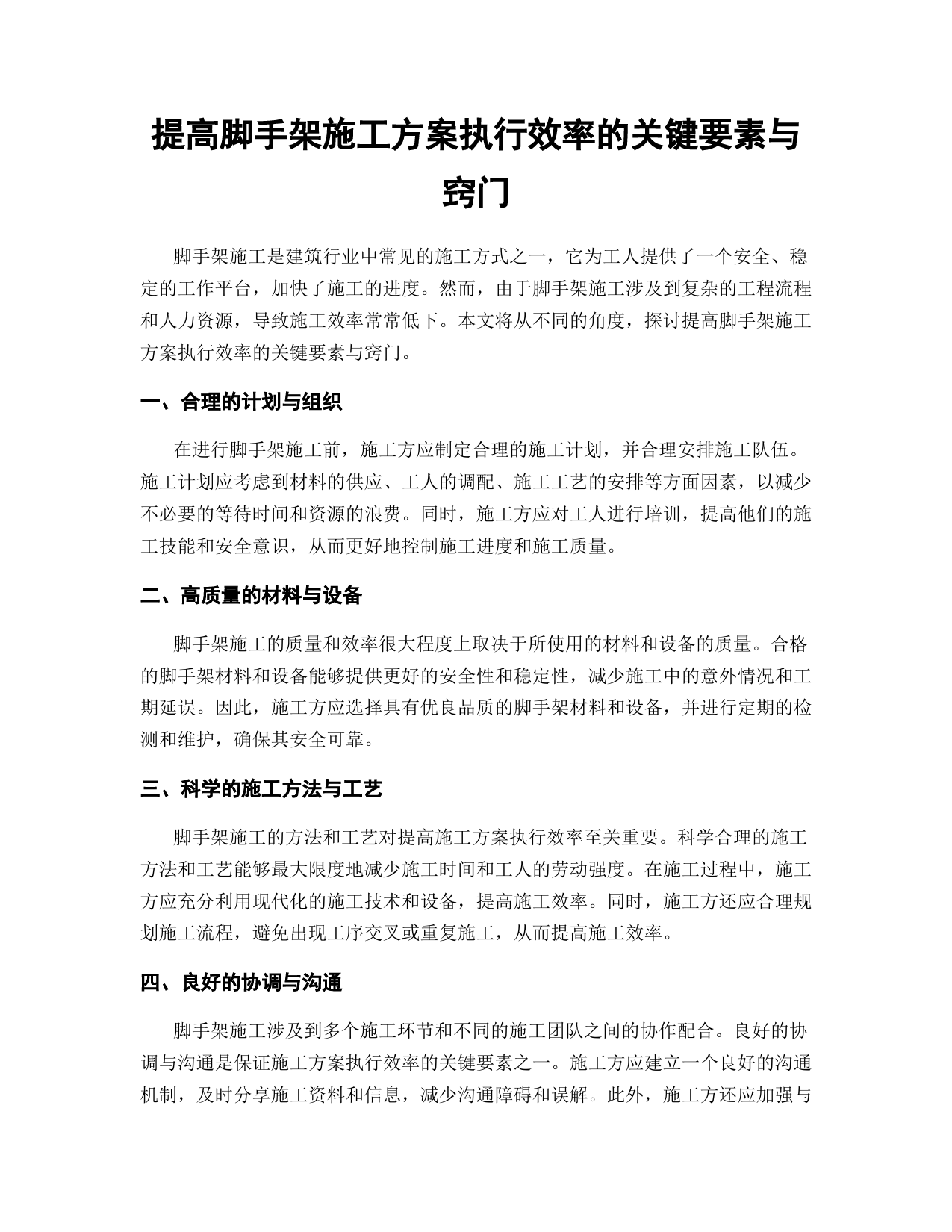 提高脚手架施工方案执行效率的关键要素与窍门

脚手架施工是建筑行业中常见的施工方式之一，它为工人提供了一个安全、稳定的工作平台，加快了施工的进度。然而，由于脚手架施工涉及到复杂的工程流程和人力资源，导致施工效率常常低下。本文将从不同的角度，探讨提高脚手架施工方案执行效率的关键要素与窍门。

一、合理的计划与组织

在进行脚手架施工前，施工方应制定合理的施工计划，并合理安排施工队伍。施工计划应考虑到材料的供应、工人的调配、施工工艺的安排等方面因素，以减少不必要的等待时间和资源的浪费。同时，施工方应对工人进行培训，提高他们的施工技能和安全意识，从而更好地控制施工进度和施工质量。

二、高质量的材料与设备

脚手架施工的质量和效率很大程度上取决于所使用的材料和设备的质量。合格的脚手架材料和设备能够提供更好的安全性和稳定性，减少施工中的意外情况和工期延误。因此，施工方应选择具有优良品质的脚手架材料和设备，并进行定期的检测和维护，确保其安全可靠。

三、科学的施工方法与工艺

脚手架施工的方法和工艺对提高施工方案执行效率至关重要。科学合理的施工方法和工艺能够最大限度地减少施工时间和工人的劳动强度。在施工过程中，施工方应充分利用现代化的施工技术和设备，提高施工效率。同时，施工方还应合理规划施工流程，避免出现工序交叉或重复施工，从而提高施工效率。

四、良好的协调与沟通

脚手架施工涉及到多个施工环节和不同的施工团队之间的协作配合。良好的协调与沟通是保证施工方案执行效率的关键要素之一。施工方应建立一个良好的沟通机制，及时分享施工资料和信息，减少沟通障碍和误解。此外，施工方还应加强与